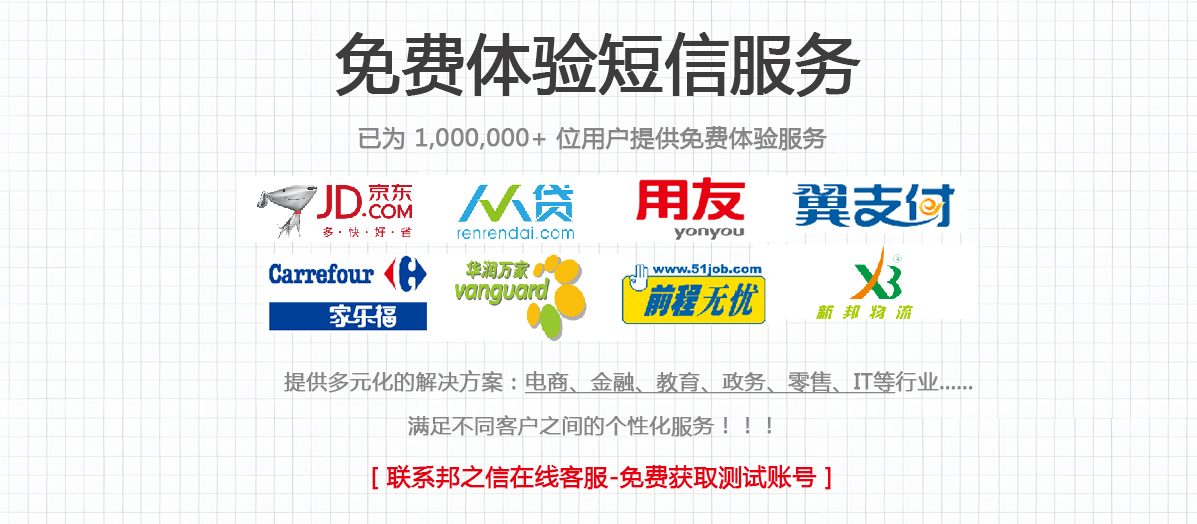 免费体验短信服务

已为 1,000,000+ 位用户提供免费体验服务

JD.COM 京东 多·快·好·省

人人贷 renrendai.com

用友 yonyou

翼支付

Carrefour 家乐福

华润万家 vanguard

www.51job.com 前程无忧

XB 新邦物流

提供多元化的解决方案：电商、金融、教育、政务、零售、IT等行业......

满足不同客户之间的个性化服务！！！

[ 联系邦之信在线客服-免费获取测试账号 ]